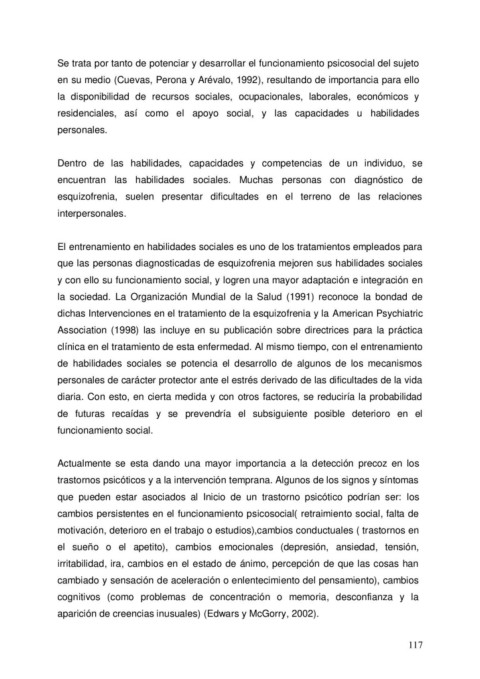 Se trata por tanto de potenciar y desarrollar el funcionamiento psicosocial del sujeto en su medio (Cuevas, Perona y Arévalo, 1992), resultando de importancia para ello la disponibilidad de recursos sociales, ocupacionales, laborales, económicos y residenciales, así como el apoyo social, y las capacidades u habilidades personales.

Dentro de las habilidades, capacidades y competencias de un individuo, se encuentran las habilidades sociales. Muchas personas con diagnóstico de esquizofrenia, suelen presentar dificultades en el terreno de las relaciones interpersonales.

El entrenamiento en habilidades sociales es uno de los tratamientos empleados para que las personas diagnosticadas de esquizofrenia mejoren sus habilidades sociales y con ello su funcionamiento social, y logren una mayor adaptación e integración en la sociedad. La Organización Mundial de la Salud (1991) reconoce la bondad de dichas Intervenciones en el tratamiento de la esquizofrenia y la American Psychiatric Association (1998) las incluye en su publicación sobre directrices para la práctica clínica en el tratamiento de esta enfermedad. Al mismo tiempo, con el entrenamiento de habilidades sociales se potencia el desarrollo de algunos de los mecanismos personales de carácter protector ante el estrés derivado de las dificultades de la vida diaria. Con esto, en cierta medida y con otros factores, se reduciría la probabilidad de futuras recaídas y se prevendría el subsiguiente posible deterioro en el funcionamiento social.

Actualmente se esta dando una mayor importancia a la detección precoz en los trastornos psicóticos y a la intervención temprana. Algunos de los signos y síntomas que pueden estar asociados al Inicio de un trastorno psicótico podrían ser: los cambios persistentes en el funcionamiento psicosocial( retraimiento social, falta de motivación, deterioro en el trabajo o estudios),cambios conductuales ( trastornos en el sueño o el apetito), cambios emocionales (depresión, ansiedad, tensión, irritabilidad, ira, cambios en el estado de ánimo, percepción de que las cosas han cambiado y sensación de aceleración o enlentecimiento del pensamiento), cambios cognitivos (como problemas de concentración o memoria, desconfianza y la aparición de creencias inusuales) (Edwars y McGorry, 2002).

117